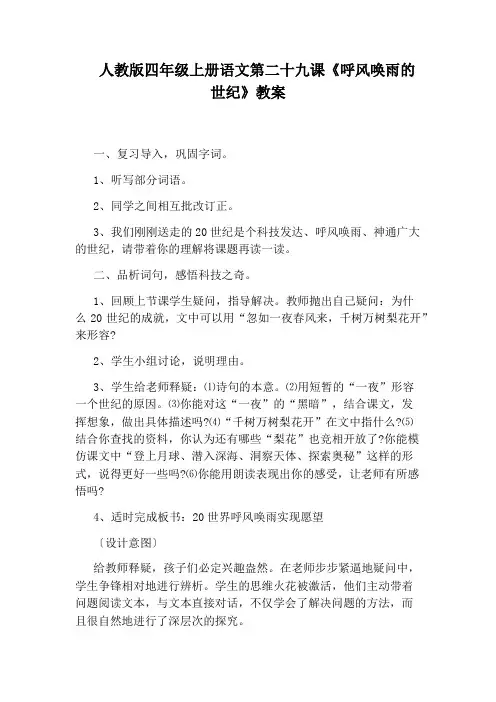 人教版四年级上册语文第二十九课《呼风唤雨的世纪》教案

一、复习导入，巩固字词。

1、听写部分词语。

2、同学之间相互批改订正。

3、我们刚刚送走的20世纪是个科技发达、呼风唤雨、神通广大的世纪，请带着你的理解将课题再读一读。

二、品析词句，感悟科技之奇。

1、回顾上节课学生疑问，指导解决。教师抛出自己疑问：为什么20世纪的成就，文中可以用“忽如一夜春风来，千树万树梨花开”来形容?

2、学生小组讨论，说明理由。

3、学生给老师释疑：⑴诗句的本意。⑵用短暂的“一夜”形容一个世纪的原因。⑶你能对这“一夜”的“黑暗”，结合课文，发挥想象，做出具体描述吗?⑷“千树万树梨花开”在文中指什么?⑸结合你查找的资料，你认为还有哪些“梨花”也竞相开放了?你能模仿课文中“登上月球、潜入深海、洞察天体、探索奥秘”这样的形式，说得更好一些吗?⑹你能用朗读表现出你的感受，让老师有所感悟吗?

4、适时完成板书：20世界呼风唤雨实现愿望

〔设计意图〕

给教师释疑，孩子们必定兴趣盎然。在老师步步紧逼地疑问中，学生争锋相对地进行辨析。学生的思维火花被激活，他们主动带着问题阅读文本，与文本直接对话，不仅学会了解决问题的方法，而且很自然地进行了深层次的探究。